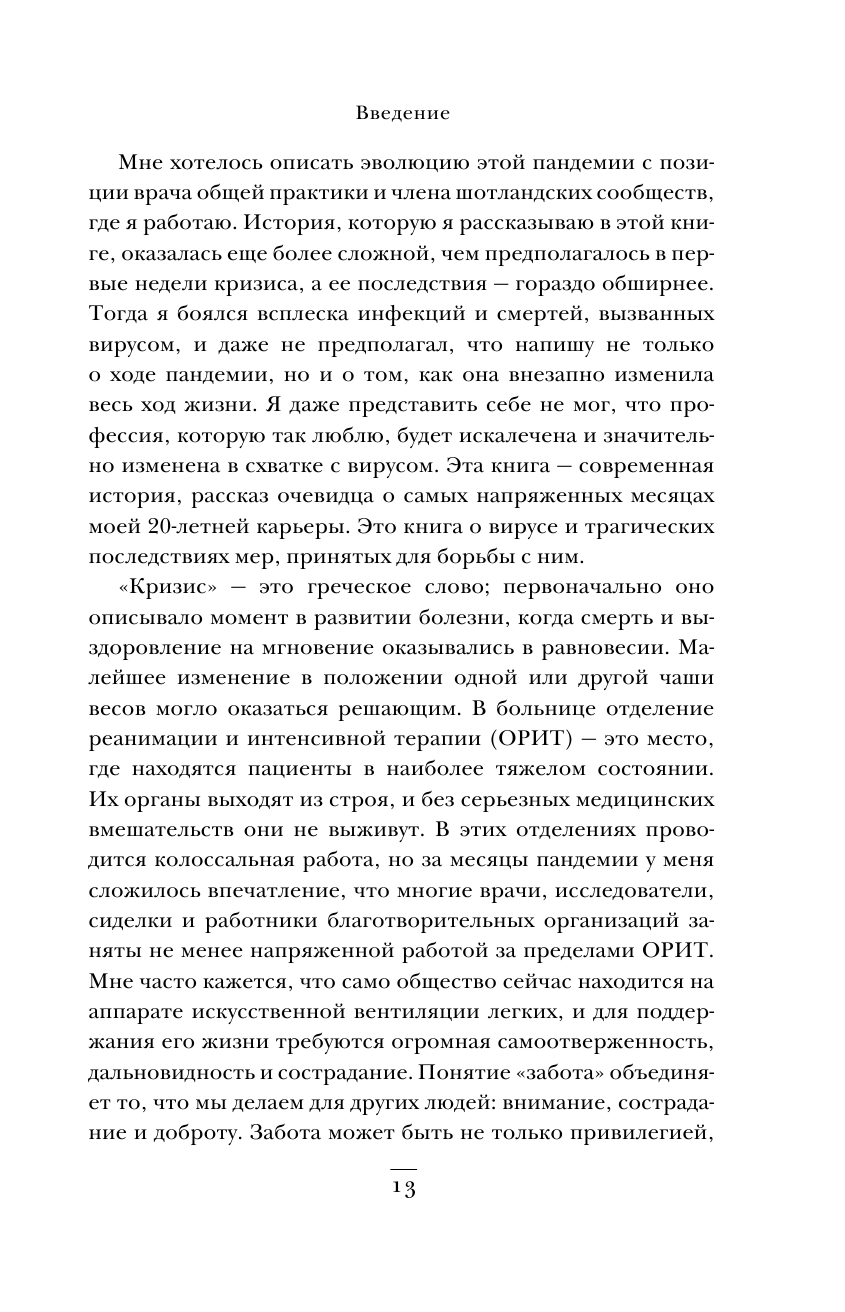 Введение

Мне хотелось описать эволюцию этой пандемии с позиции врача общей практики и члена шотландских сообществ, где я работаю. История, которую я рассказываю в этой книге, оказалась еще более сложной, чем предполагалось в первые недели кризиса, а ее последствия — гораздо обширнее. Тогда я боялся всплеска инфекций и смертей, вызванных вирусом, и даже не предполагал, что напишу не только о ходе пандемии, но и о том, как она внезапно изменила весь ход жизни. Я даже представить себе не мог, что профессия, которую так люблю, будет искалечена и значительно изменена в схватке с вирусом. Эта книга — современная история, рассказ очевидца о самых напряженных месяцах моей 20-летней карьеры. Это книга о вирусе и трагических последствиях мер, принятых для борьбы с ним.

«Кризис» — это греческое слово; первоначально оно описывало момент в развитии болезни, когда смерть и выздоровление на мгновение оказывались в равновесии. Малейшее изменение в положении одной или другой чаши весов могло оказаться решающим. В больнице отделение реанимации и интенсивной терапии (ОРИТ) — это место, где находятся пациенты в наиболее тяжелом состоянии. Их органы выходят из строя, и без серьезных медицинских вмешательств они не выживут. В этих отделениях проводится колоссальная работа, но за месяцы пандемии у меня сложилось впечатление, что многие врачи, исследователи, сиделки и работники благотворительных организаций заняты не менее напряженной работой за пределами ОРИТ. Мне часто кажется, что само общество сейчас находится на аппарате искусственной вентиляции легких, и для поддержания его жизни требуются огромная самоотверженность, дальновидность и сострадание. Понятие «забота» объединяет то, что мы делаем для других людей: внимание, сострадание и доброту. Забота может быть не только привилегией,

13